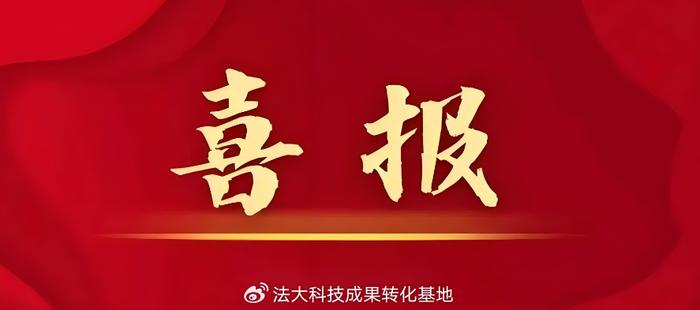 喜报

法大科技成果转化基地